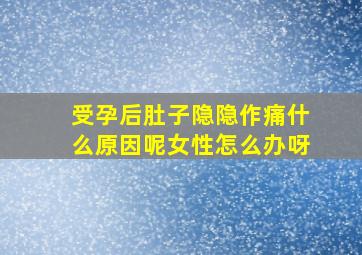 受孕后肚子隐隐作痛什么原因呢女性怎么办呀